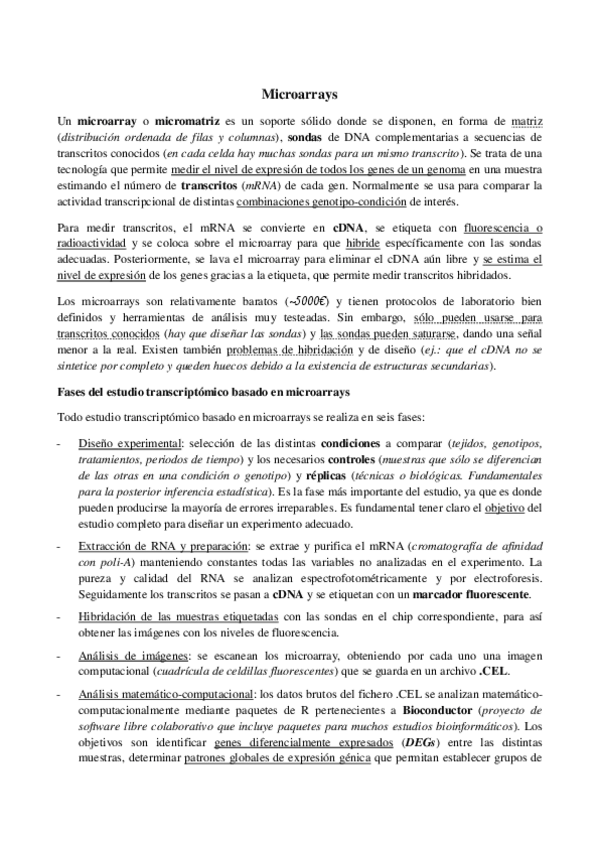 Microarrays

Un microarray o micromatriz es un soporte sólido donde se disponen, en forma de matriz (distribución ordenada de filas y columnas), sondas de DNA complementarias a secuencias de transcritos conocidos (en cada celda hay muchas sondas para un mismo transcrito). Se trata de una tecnología que permite medir el nivel de expresión de todos los genes de un genoma en una muestra estimando el número de transcritos (mRNA) de cada gen. Normalmente se usa para comparar la actividad transcripcional de distintas combinaciones genotipo-condición de interés.

Para medir transcritos, el mRNA se convierte en cDNA, se etiqueta con fluorescencia o radioactividad y se coloca sobre el microarray para que hibride específicamente con las sondas adecuadas. Posteriormente, se lava el microarray para eliminar el cDNA aún libre y se estima el nivel de expresión de los genes gracias a la etiqueta, que permite medir transcritos hibridados.

Los microarrays son relativamente baratos (~5000€) y tienen protocolos de laboratorio bien definidos y herramientas de análisis muy testeadas. Sin embargo, sólo pueden usarse para transcritos conocidos (hay que diseñar las sondas) y las sondas pueden saturarse, dando una señal menor a la real. Existen también problemas de hibridación y de diseño (ej.: que el cDNA no se sintetice por completo y queden huecos debido a la existencia de estructuras secundarias).

Fases del estudio transcriptómico basado en microarrays

Todo estudio transcriptómico basado en microarrays se realiza en seis fases:

- Diseño experimental: selección de las distintas condiciones a comparar (tejidos, genotipos, tratamientos, periodos de tiempo) y los necesarios controles (muestras que sólo se diferencian de las otras en una condición o genotipo) y réplicas (técnicas o biológicas. Fundamentales para la posterior inferencia estadística). Es la fase más importante del estudio, ya que es donde pueden producirse la mayoría de errores irreparables. Es fundamental tener claro el objetivo del estudio completo para diseñar un experimento adecuado.

- Extracción de RNA y preparación: se extrae y purifica el mRNA (cromatografía de afinidad con poli-A) manteniendo constantes todas las variables no analizadas en el experimento. La pureza y calidad del RNA se analizan espectrofotométricamente y por electroforesis. Seguidamente los transcritos se pasan a cDNA y se etiquetan con un marcador fluorescente.

- Hibridación de las muestras etiquetadas con las sondas en el chip correspondiente, para así obtener las imágenes con los niveles de fluorescencia.

- Análisis de imágenes: se escanean los microarray, obteniendo por cada uno una imagen computacional (cuadrícula de celdillas fluorescentes) que se guarda en un archivo .CEL.

- Análisis matemático-computacional: los datos brutos del fichero .CEL se analizan matemático-computacionalmente mediante paquetes de R pertenecientes a Bioconductor (proyecto de software libre colaborativo que incluye paquetes para muchos estudios bioinformáticos). Los objetivos son identificar genes diferencialmente expresados (DEGs) entre las distintas muestras, determinar patrones globales de expresión génica que permitan establecer grupos de